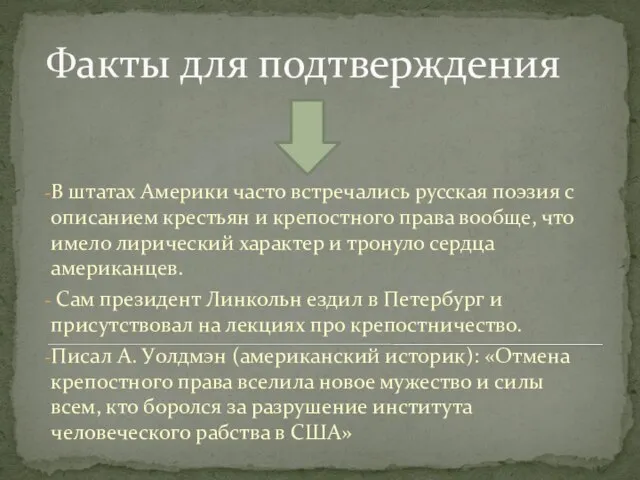 Факты для подтверждения

-В штатах Америки часто встречались русская поэзия с описанием крестьян и крепостного права вообще, что имело лирический характер и тронуло сердца американцев.

- Сам президент Линкольн ездил в Петербург и присутствовал на лекциях про крепостничество.

-Писал А. Уолдмэн (американский историк): «Отмена крепостного права вселила новое мужество и силы всем, кто боролся за разрушение института человеческого рабства в США»